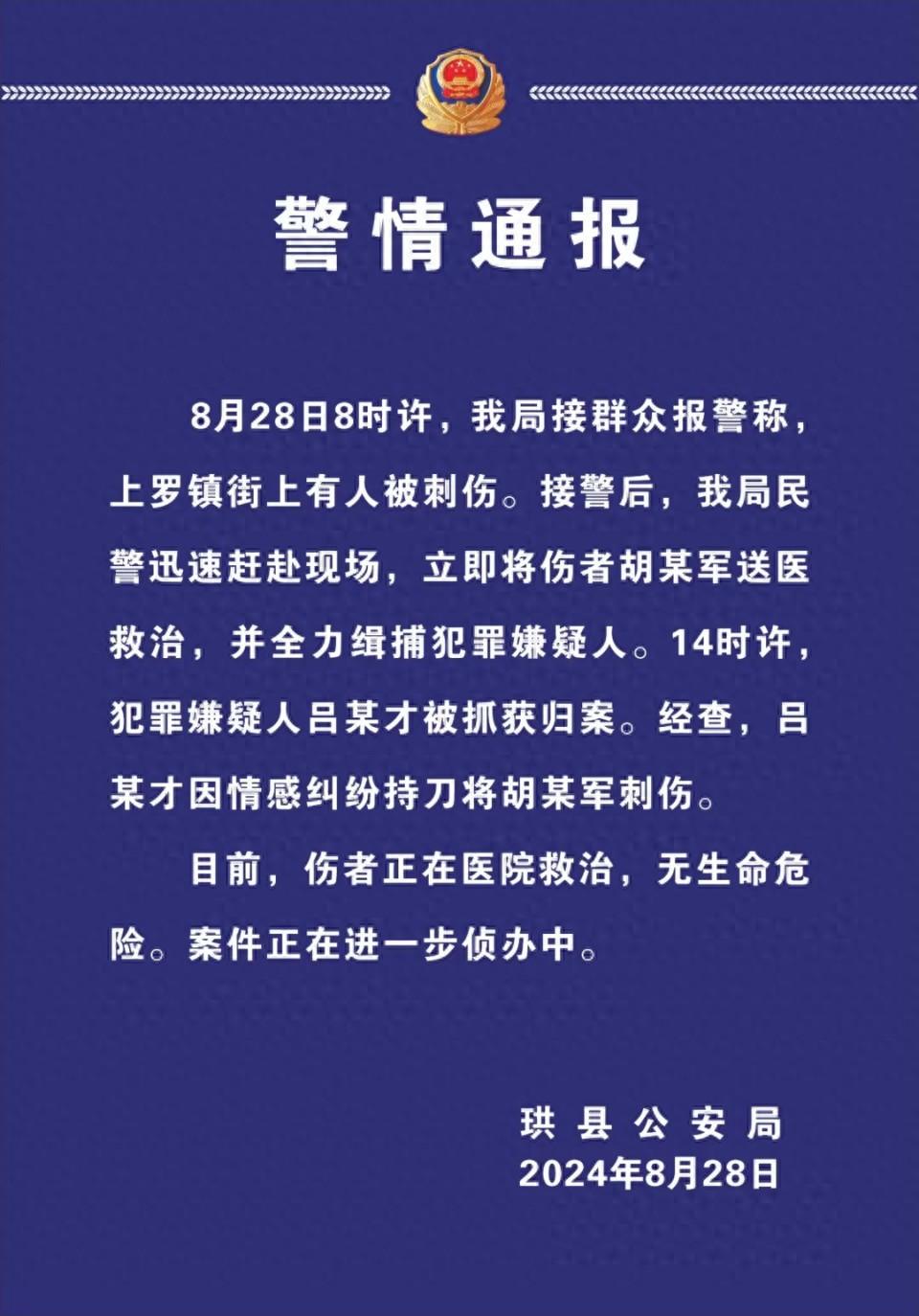 警情通报

8月28日8时许，我局接群众报警称，上罗镇街上有人被刺伤。接警后，我局民警迅速赶赴现场，立即将伤者胡某军送医救治，并全力缉捕犯罪嫌疑人。14时许，犯罪嫌疑人吕某才被抓获归案。经查，吕某才因情感纠纷持刀将胡某军刺伤。

目前，伤者正在医院救治，无生命危险。案件正在进一步侦办中。

珙县公安局
2024年8月28日